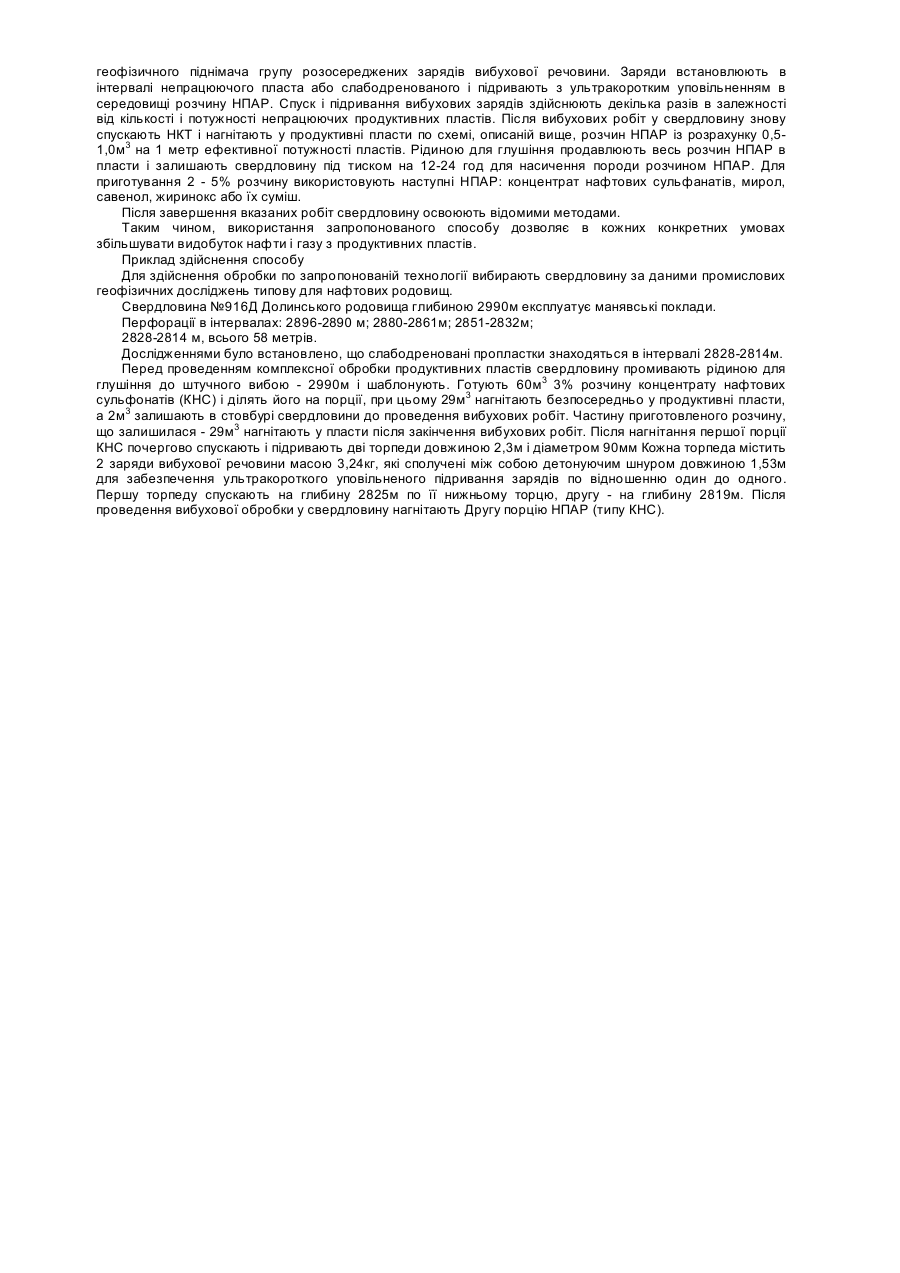 геофізичного піднімача групу розосереджених зарядів вибухової речовини. Заряди встановлюють в інтервалі непрацюючого пласта або слабодренованого і підривають з ультракоротким уповільненням в середовищі розчину НПАР. Спуск і підривання вибухових зарядів здійснюють декілька разів в залежності від кількості і потужності непрацюючих продуктивних пластів. Після вибухових робіт у свердловину знову спускають НКТ і нагнітають у продуктивні пласти по схемі, описаній вище, розчин НПАР із розрахунку 0,5-1,0м$^3$ на 1 метр ефективної потужності пластів. Рідиною для глушіння продавлюють весь розчин НПАР в пласти і залишають свердловину під тиском на 12-24 год для насичення породи розчином НПАР. Для приготування 2 - 5% розчину використовують наступні НПАР: концентрат нафтових сульфанатів, мирол, савенол, жиринокс або їх суміш.

Після завершення вказаних робіт свердловину освоюють відомими методами.

Таким чином, використання запропонованого способу дозволяє в кожних конкретних умовах збільшувати видобуток нафти і газу з продуктивних пластів.

Приклад здійснення способу

Для здійснення обробки по запропонованій технології вибирають свердловину за даними промислових геофізичних досліджень типову для нафтових родовищ.

Свердловина №916Д Долинського родовища глибиною 2990м експлуатує манявські поклади.

Перфорації в інтервалах: 2896-2890 м; 2880-2861м; 2851-2832м;

2828-2814 м, всього 58 метрів.

Дослідженнями було встановлено, що слабодреновані пропластки знаходяться в інтервалі 2828-2814м.

Перед проведенням комплексної обробки продуктивних пластів свердловину промивають рідиною для глушіння до штучного вибою - 2990м і шаблонують. Готують 60м$^3$ 3% розчину концентрату нафтових сульфонатів (КНС) і ділять його на порції, при цьому 29м$^3$ нагнітають безпосередньо у продуктивні пласти, а 2м$^3$ залишають в стовбурі свердловини до проведення вибухових робіт. Частину приготовленого розчину, що залишилася - 29м$^3$ нагнітають у пласти після закінчення вибухових робіт. Після нагнітання першої порції КНС почергово спускають і підривають дві торпеди довжиною 2,3м і діаметром 90мм Кожна торпеда містить 2 заряди вибухової речовини масою 3,24кг, які сполучені між собою детонуючим шнуром довжиною 1,53м для забезпечення ультракороткого уповільненого підривання зарядів по відношенню один до одного. Першу торпеду спускають на глибину 2825м по її нижньому торцю, другу - на глибину 2819м. Після проведення вибухової обробки у свердловину нагнітають Другу порцію НПАР (типу КНС).